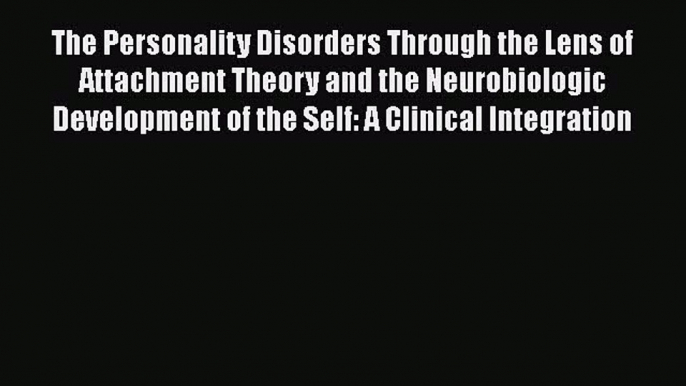 The Personality Disorders Through the Lens of Attachment Theory and the Neurobiologic Development of the Self: A Clinical Integration